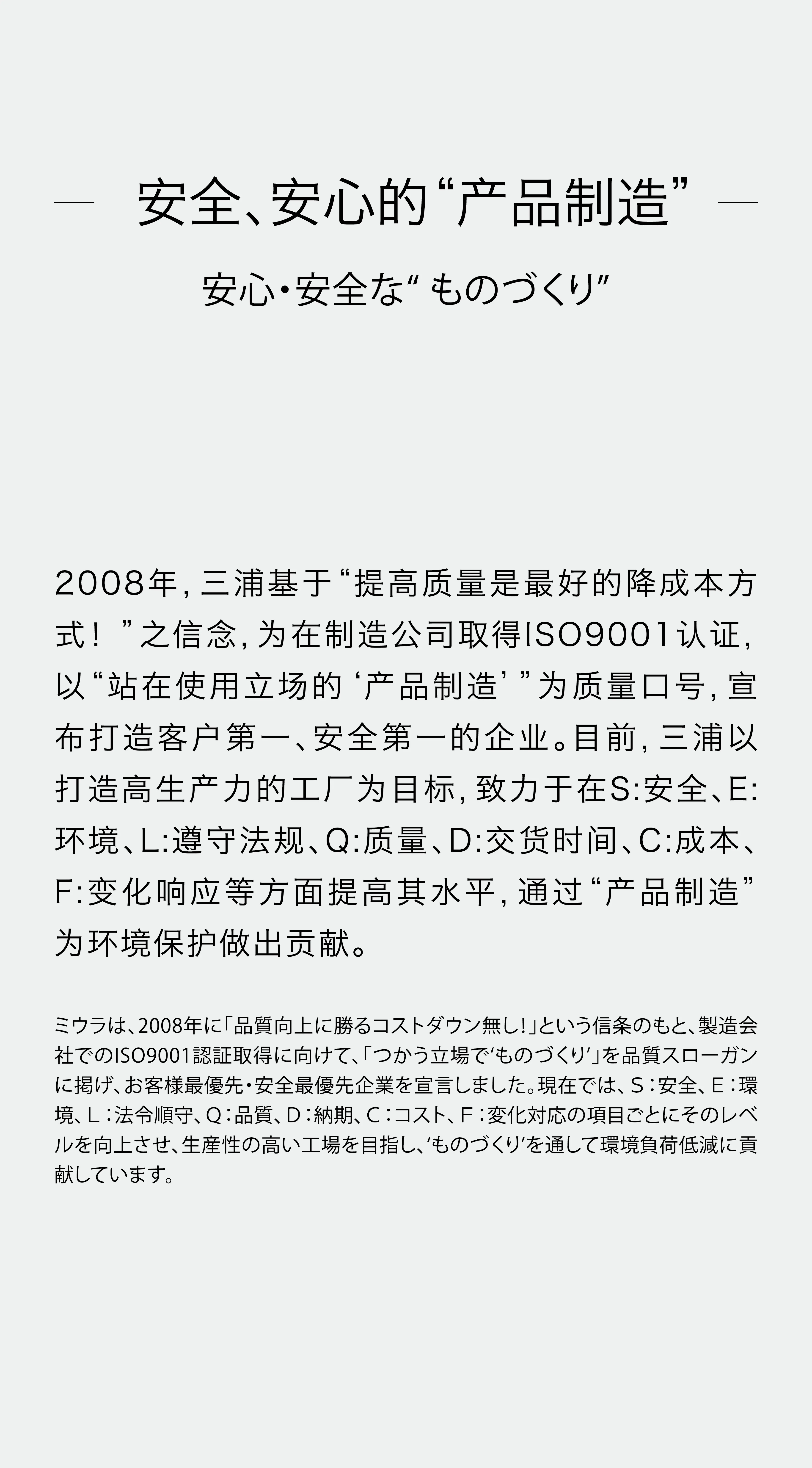 安全、安心的“产品制造”

安心・安全な“ものづくり”

2008年，三浦基于“提高质量是最好的降成本方式！”之信念，为在制造公司取得ISO9001认证，以“站在使用立场的‘产品制造’”为质量口号，宣布打造客户第一、安全第一的企业。目前，三浦以打造高生产力的工厂为目标，致力于在S:安全、E:环境、L:遵守法规、Q:质量、D:交货时间、C:成本、F:变化响应等方面提高其水平，通过“产品制造”为环境保护做出贡献。

ミウラは、2008年に「品質向上に勝るコストダウン無し!」という信条のもと、製造会社でのISO9001認証取得に向けて、「つかう立場で‘ものづくり’」を品質スローガンに掲げ、お客様最優先・安全最優先企業を宣言しました。現在では、S：安全、E：環境、L：法令順守、Q：品質、D：納期、C：コスト、F：変化対応の項目ごとにそのレベルを向上させ、生産性の高い工場を目指し、‘ものづくり’を通して環境負荷低減に貢献しています。